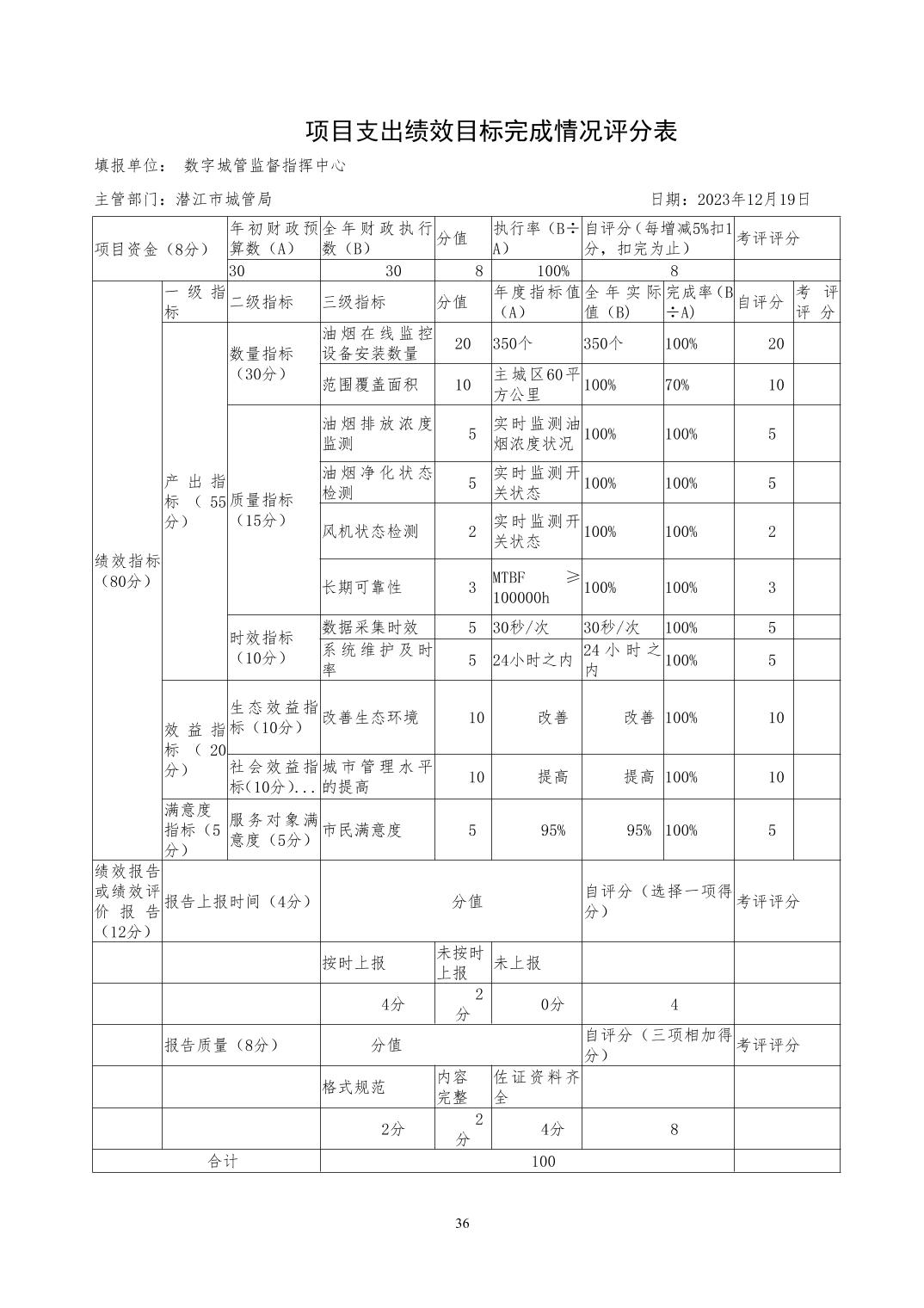 项目支出绩效目标完成情况评分表

填报单位： 数字城管监督指挥中心

主管部门：潜江市城管局　　　　　　　　　　　　　　　　　　日期：2023年12月19日

| 项目资金（8分） | | 年初财政预算数（A） | 全年财政执行数（B） | 分值 | 执行率（B÷A） | 自评分（每增减5%扣1分，扣完为止） | | 考评评分 | |
|---|---|---|---|---|---|---|---|---|---|
| | | 30 | 30 | 8 | 100% | 8 | | | |
| 绩效指标（80分） | 一级指标 | 二级指标 | 三级指标 | 分值 | 年度指标值（A） | 全年实际值（B） | 完成率（B÷A） | 自评分 | 考评评分 |
| | 产出指标（55分） | 数量指标（30分） | 油烟在线监控设备安装数量 | 20 | 350个 | 350个 | 100% | 20 | |
| | | | 范围覆盖面积 | 10 | 主城区60平方公里 | 100% | 70% | 10 | |
| | | 质量指标（15分） | 油烟排放浓度监测 | 5 | 实时监测油烟浓度状况 | 100% | 100% | 5 | |
| | | | 油烟净化状态检测 | 5 | 实时监测开关状态 | 100% | 100% | 5 | |
| | | | 风机状态检测 | 2 | 实时监测开关状态 | 100% | 100% | 2 | |
| | | | 长期可靠性 | 3 | MTBF ≥ 100000h | 100% | 100% | 3 | |
| | | 时效指标（10分） | 数据采集时效 | 5 | 30秒/次 | 30秒/次 | 100% | 5 | |
| | | | 系统维护及时率 | 5 | 24小时之内 | 24小时之内 | 100% | 5 | |
| | 效益指标（20分） | 生态效益指标（10分） | 改善生态环境 | 10 | 改善 | 改善 | 100% | 10 | |
| | | 社会效益指标(10分)... | 城市管理水平的提高 | 10 | 提高 | 提高 | 100% | 10 | |
| | 满意度指标（5分） | 服务对象满意度（5分） | 市民满意度 | 5 | 95% | 95% | 100% | 5 | |
| 绩效报告或绩效评价报告（12分） | 报告上报时间（4分） | | 分值 | | | 自评分（选择一项得分） | | 考评评分 | |
| | | | 按时上报 | 未按时上报 | 未上报 | | | | |
| | | | 4分 | 2分 | 0分 | 4 | | | |
| | 报告质量（8分） | | 分值 | | | 自评分（三项相加得分） | | 考评评分 | |
| | | | 格式规范 | 内容完整 | 佐证资料齐全 | | | | |
| | | | 2分 | 2分 | 4分 | 8 | | | |
| 合计 | | | 100 | | | | | | |

36